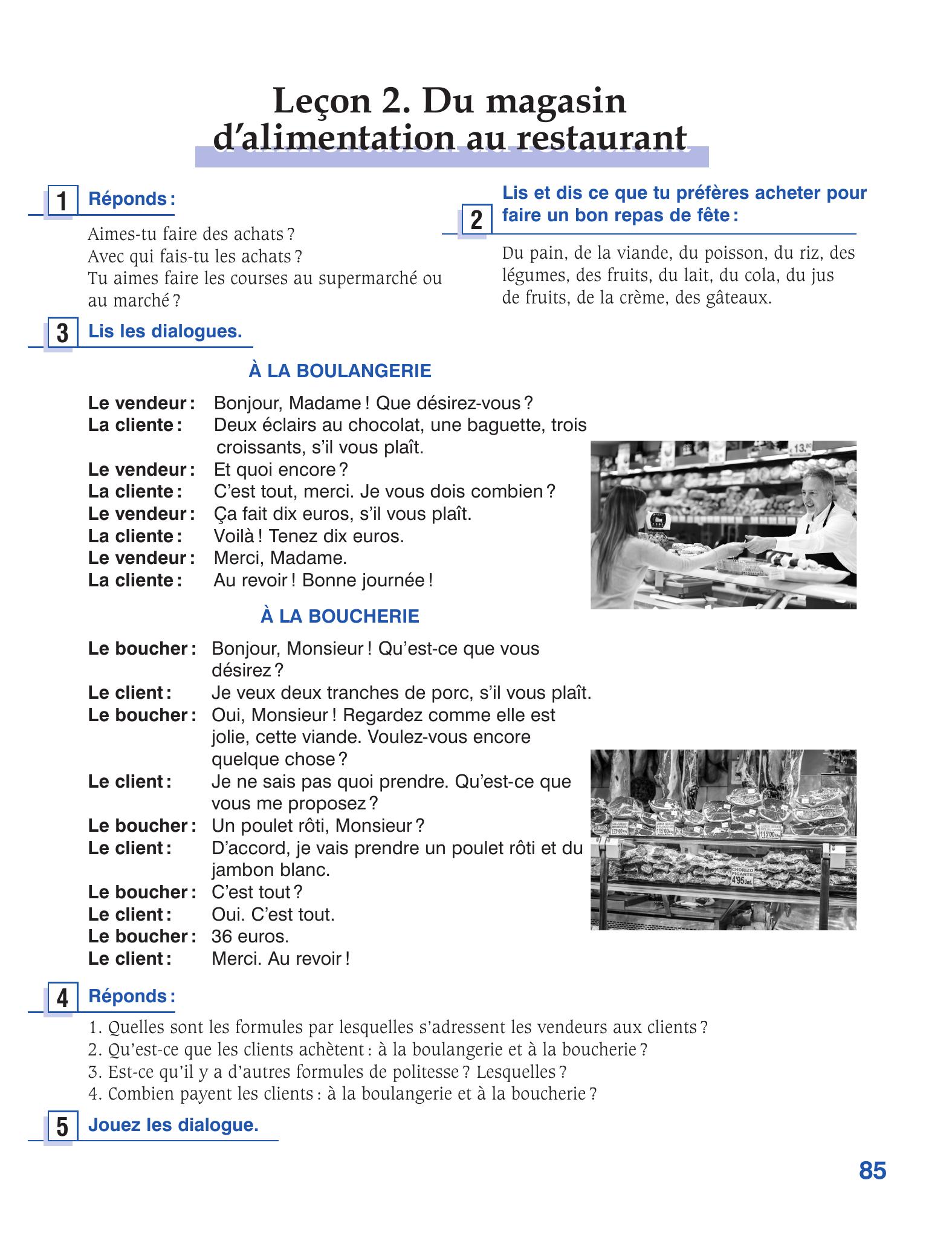 Leçon 2. Du magasin d'alimentation au restaurant

1 Réponds :

Aimes-tu faire des achats ?
Avec qui fais-tu les achats ?
Tu aimes faire les courses au supermarché ou au marché ?

2 Lis et dis ce que tu préfères acheter pour faire un bon repas de fête :

Du pain, de la viande, du poisson, du riz, des légumes, des fruits, du lait, du cola, du jus de fruits, de la crème, des gâteaux.

3 Lis les dialogues.

À LA BOULANGERIE

Le vendeur : Bonjour, Madame ! Que désirez-vous ?
La cliente : Deux éclairs au chocolat, une baguette, trois croissants, s'il vous plaît.
Le vendeur : Et quoi encore ?
La cliente : C'est tout, merci. Je vous dois combien ?
Le vendeur : Ça fait dix euros, s'il vous plaît.
La cliente : Voilà ! Tenez dix euros.
Le vendeur : Merci, Madame.
La cliente : Au revoir ! Bonne journée !

À LA BOUCHERIE

Le boucher : Bonjour, Monsieur ! Qu'est-ce que vous désirez ?
Le client : Je veux deux tranches de porc, s'il vous plaît.
Le boucher : Oui, Monsieur ! Regardez comme elle est jolie, cette viande. Voulez-vous encore quelque chose ?
Le client : Je ne sais pas quoi prendre. Qu'est-ce que vous me proposez ?
Le boucher : Un poulet rôti, Monsieur ?
Le client : D'accord, je vais prendre un poulet rôti et du jambon blanc.
Le boucher : C'est tout ?
Le client : Oui. C'est tout.
Le boucher : 36 euros.
Le client : Merci. Au revoir !

4 Réponds :

1. Quelles sont les formules par lesquelles s'adressent les vendeurs aux clients ?
2. Qu'est-ce que les clients achètent : à la boulangerie et à la boucherie ?
3. Est-ce qu'il y a d'autres formules de politesse ? Lesquelles ?
4. Combien payent les clients : à la boulangerie et à la boucherie ?

5 Jouez les dialogue.

85